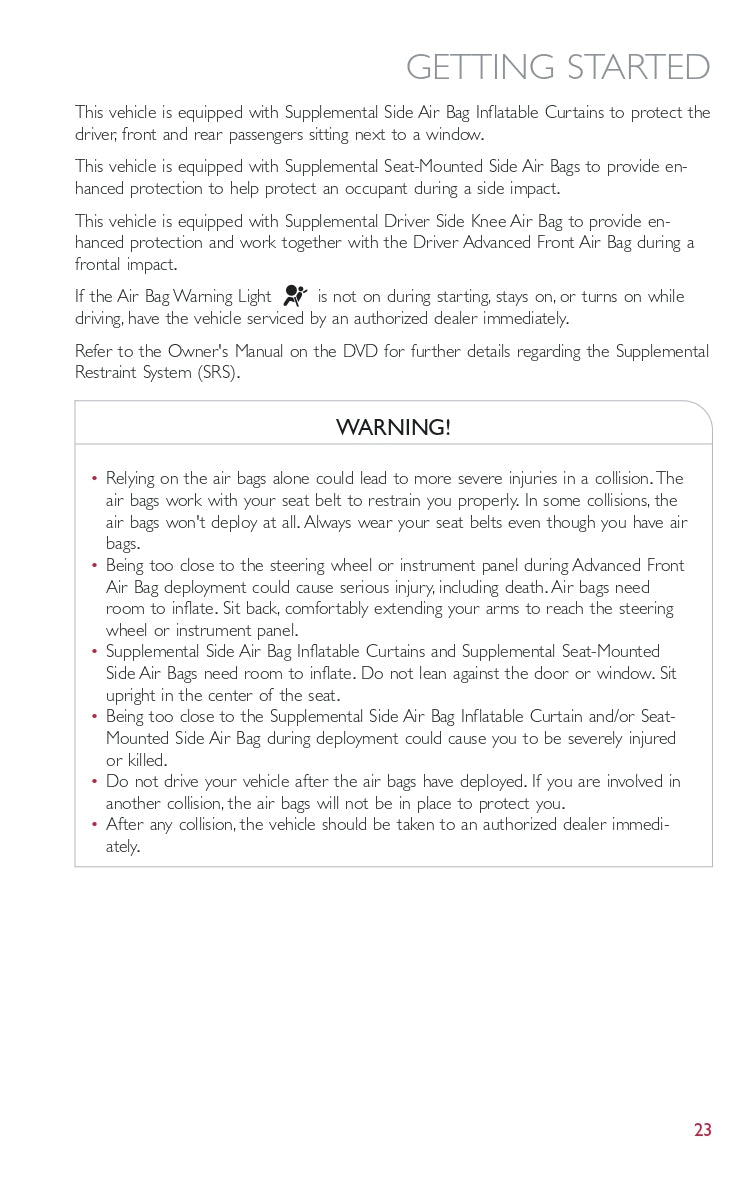 GETTING STARTED

This vehicle is equipped with Supplemental Side Air Bag Inflatable Curtains to protect the driver, front and rear passengers sitting next to a window.

This vehicle is equipped with Supplemental Seat-Mounted Side Air Bags to provide enhanced protection to help protect an occupant during a side impact.

This vehicle is equipped with Supplemental Driver Side Knee Air Bag to provide enhanced protection and work together with the Driver Advanced Front Air Bag during a frontal impact.

If the Air Bag Warning Light is not on during starting, stays on, or turns on while driving, have the vehicle serviced by an authorized dealer immediately.

Refer to the Owner's Manual on the DVD for further details regarding the Supplemental Restraint System (SRS).

WARNING!

• Relying on the air bags alone could lead to more severe injuries in a collision. The air bags work with your seat belt to restrain you properly. In some collisions, the air bags won't deploy at all. Always wear your seat belts even though you have air bags.
• Being too close to the steering wheel or instrument panel during Advanced Front Air Bag deployment could cause serious injury, including death. Air bags need room to inflate. Sit back, comfortably extending your arms to reach the steering wheel or instrument panel.
• Supplemental Side Air Bag Inflatable Curtains and Supplemental Seat-Mounted Side Air Bags need room to inflate. Do not lean against the door or window. Sit upright in the center of the seat.
• Being too close to the Supplemental Side Air Bag Inflatable Curtain and/or Seat-Mounted Side Air Bag during deployment could cause you to be severely injured or killed.
• Do not drive your vehicle after the air bags have deployed. If you are involved in another collision, the air bags will not be in place to protect you.
• After any collision, the vehicle should be taken to an authorized dealer immediately.

23